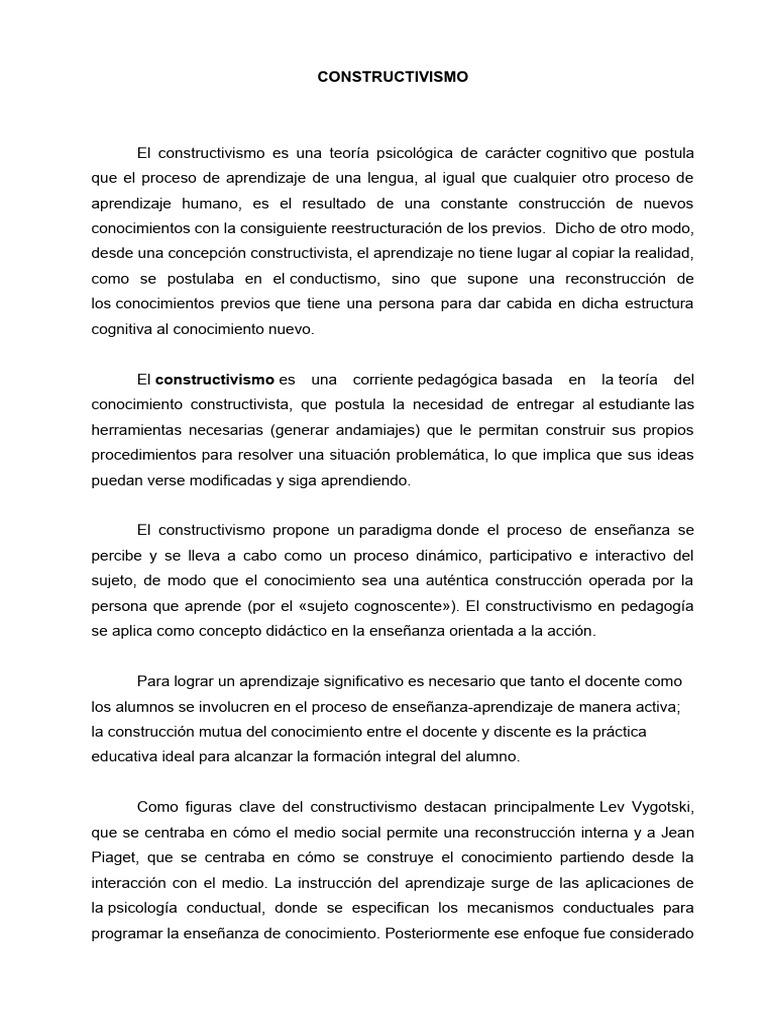 CONSTRUCTIVISMO

El constructivismo es una teoría psicológica de carácter cognitivo que postula que el proceso de aprendizaje de una lengua, al igual que cualquier otro proceso de aprendizaje humano, es el resultado de una constante construcción de nuevos conocimientos con la consiguiente reestructuración de los previos. Dicho de otro modo, desde una concepción constructivista, el aprendizaje no tiene lugar al copiar la realidad, como se postulaba en el conductismo, sino que supone una reconstrucción de los conocimientos previos que tiene una persona para dar cabida en dicha estructura cognitiva al conocimiento nuevo.

El constructivismo es una corriente pedagógica basada en la teoría del conocimiento constructivista, que postula la necesidad de entregar al estudiante las herramientas necesarias (generar andamiajes) que le permitan construir sus propios procedimientos para resolver una situación problemática, lo que implica que sus ideas puedan verse modificadas y siga aprendiendo.

El constructivismo propone un paradigma donde el proceso de enseñanza se percibe y se lleva a cabo como un proceso dinámico, participativo e interactivo del sujeto, de modo que el conocimiento sea una auténtica construcción operada por la persona que aprende (por el «sujeto cognoscente»). El constructivismo en pedagogía se aplica como concepto didáctico en la enseñanza orientada a la acción.

Para lograr un aprendizaje significativo es necesario que tanto el docente como los alumnos se involucren en el proceso de enseñanza-aprendizaje de manera activa; la construcción mutua del conocimiento entre el docente y discente es la práctica educativa ideal para alcanzar la formación integral del alumno.

Como figuras clave del constructivismo destacan principalmente Lev Vygotski, que se centraba en cómo el medio social permite una reconstrucción interna y a Jean Piaget, que se centraba en cómo se construye el conocimiento partiendo desde la interacción con el medio. La instrucción del aprendizaje surge de las aplicaciones de la psicología conductual, donde se especifican los mecanismos conductuales para programar la enseñanza de conocimiento. Posteriormente ese enfoque fue considerado